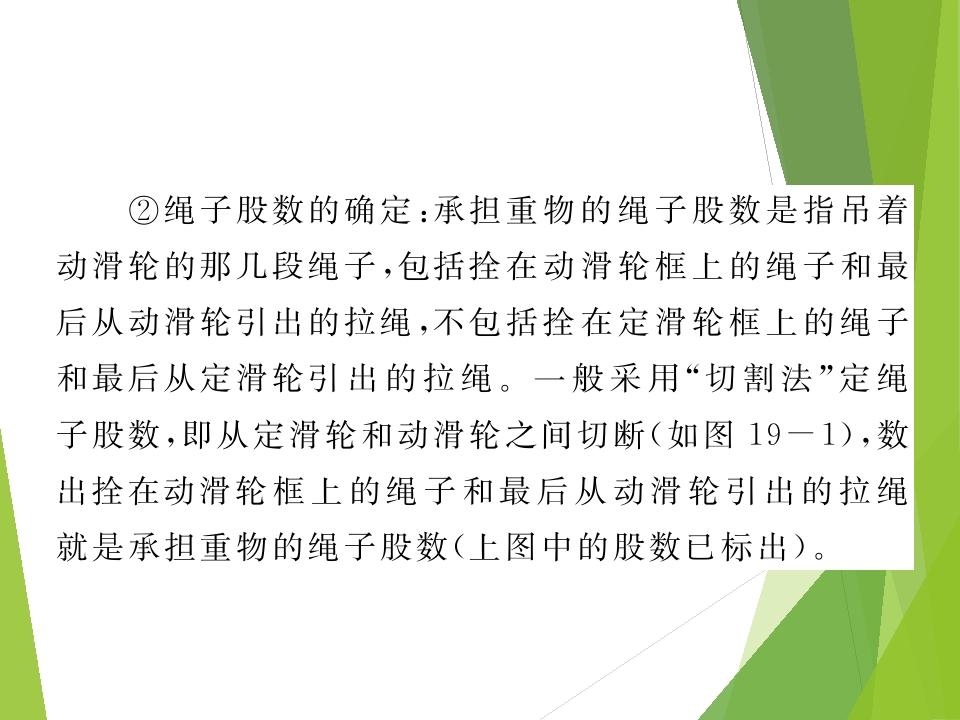 ②绳子股数的确定:承担重物的绳子股数是指吊着动滑轮的那几段绳子,包括拴在动滑轮框上的绳子和最后从动滑轮引出的拉绳,不包括拴在定滑轮框上的绳子和最后从定滑轮引出的拉绳。一般采用“切割法”定绳子股数,即从定滑轮和动滑轮之间切断(如图19－1),数出拴在动滑轮框上的绳子和最后从动滑轮引出的拉绳就是承担重物的绳子股数(上图中的股数已标出)。